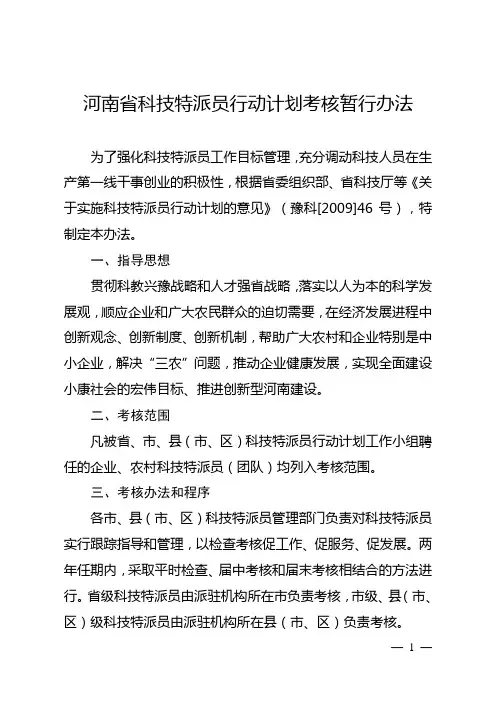 河南省科技特派员行动计划考核暂行办法

为了强化科技特派员工作目标管理，充分调动科技人员在生产第一线干事创业的积极性，根据省委组织部、省科技厅等《关于实施科技特派员行动计划的意见》（豫科[2009]46 号），特制定本办法。

一、指导思想

贯彻科教兴豫战略和人才强省战略，落实以人为本的科学发展观，顺应企业和广大农民群众的迫切需要，在经济发展进程中创新观念、创新制度、创新机制，帮助广大农村和企业特别是中小企业，解决“三农”问题，推动企业健康发展，实现全面建设小康社会的宏伟目标、推进创新型河南建设。

二、考核范围

凡被省、市、县（市、区）科技特派员行动计划工作小组聘任的企业、农村科技特派员（团队）均列入考核范围。

三、考核办法和程序

各市、县（市、区）科技特派员管理部门负责对科技特派员实行跟踪指导和管理，以检查考核促工作、促服务、促发展。两年任期内，采取平时检查、届中考核和届末考核相结合的方法进行。省级科技特派员由派驻机构所在市负责考核，市级、县（市、区）级科技特派员由派驻机构所在县（市、区）负责考核。

— 1 —